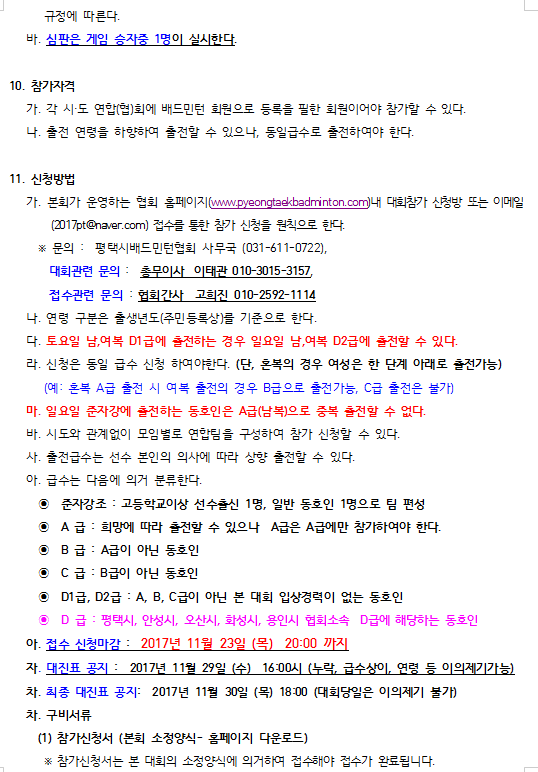 규정에 따른다.

바. 심판은 게임 승자중 1명이 실시한다.

10. 참가자격

가. 각 시·도 연합(협)회에 배드민턴 회원으로 등록을 필한 회원이어야 참가할 수 있다.

나. 출전 연령을 하향하여 출전할 수 있으나, 동일급수로 출전하여야 한다.

11. 신청방법

가. 본회가 운영하는 협회 홈페이지(www.pyeongtaekbadminton.com)내 대회참가 신청방 또는 이메일 (2017pt@naver.com) 접수를 통한 참가 신청을 원칙으로 한다.

※ 문의 : 평택시배드민턴협회 사무국 (031-611-0722),

대회관련 문의 : 총무이사 이태관 010-3015-3157,

접수관련 문의 : 협회간사 고희진 010-2592-1114

나. 연령 구분은 출생년도(주민등록상)를 기준으로 한다.

다. 토요일 남,여복 D1급에 출전하는 경우 일요일 남,여복 D2급에 출전할 수 있다.

라. 신청은 동일 급수 신청 하여야한다. (단, 혼복의 경우 여성은 한 단계 아래로 출전가능)

(예: 혼복 A급 출전 시 여복 출전의 경우 B급으로 출전가능, C급 출전은 불가)

마. 일요일 준자강에 출전하는 동호인은 A급(남복)으로 중복 출전할 수 없다.

바. 시도와 관계없이 모임별로 연합팀을 구성하여 참가 신청할 수 있다.

사. 출전급수는 선수 본인의 의사에 따라 상향 출전할 수 있다.

아. 급수는 다음에 의거 분류한다.

◉ 준자강조 : 고등학교이상 선수출신 1명, 일반 동호인 1명으로 팀 편성

◉ A 급 : 희망에 따라 출전할 수 있으나 A급은 A급에만 참가하여야 한다.

◉ B 급 : A급이 아닌 동호인

◉ C 급 : B급이 아닌 동호인

◉ D1급, D2급 : A, B, C급이 아닌 본 대회 입상경력이 없는 동호인

◉ D 급 : 평택시, 안성시, 오산시, 화성시, 용인시 협회소속 D급에 해당하는 동호인

아. 접수 신청마감 : 2017년 11월 23일 (목) 20:00 까지

자. 대진표 공지 : 2017년 11월 29일 (수) 16:00시 (누락, 급수상이, 연령 등 이의제기가능)

차. 최종 대진표 공지: 2017년 11월 30일 (목) 18:00 (대회당일은 이의제기 불가)

차. 구비서류

(1) 참가신청서 (본회 소정양식- 홈페이지 다운로드)

※ 참가신청서는 본 대회의 소정양식에 의거하여 접수해야 접수가 완료됩니다.